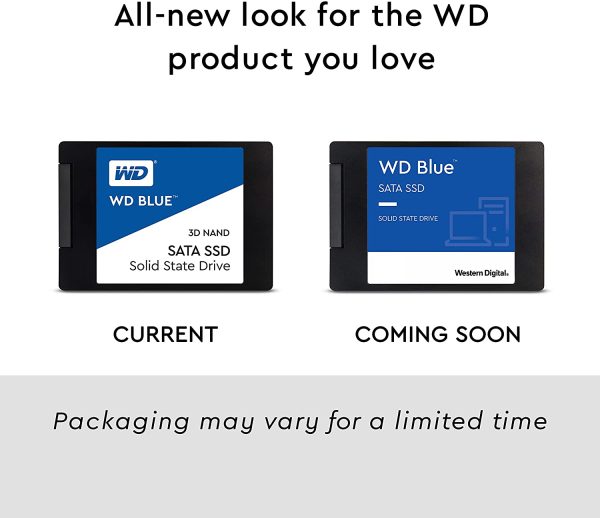 All-new look for the WD product you love

WD
WD BLUE™
3D NAND
SATA SSD
Solid State Drive

WD Blue™
SATA SSD
SOLID STATE DRIVE
Western Digital.

CURRENT

COMING SOON

Packaging may vary for a limited time